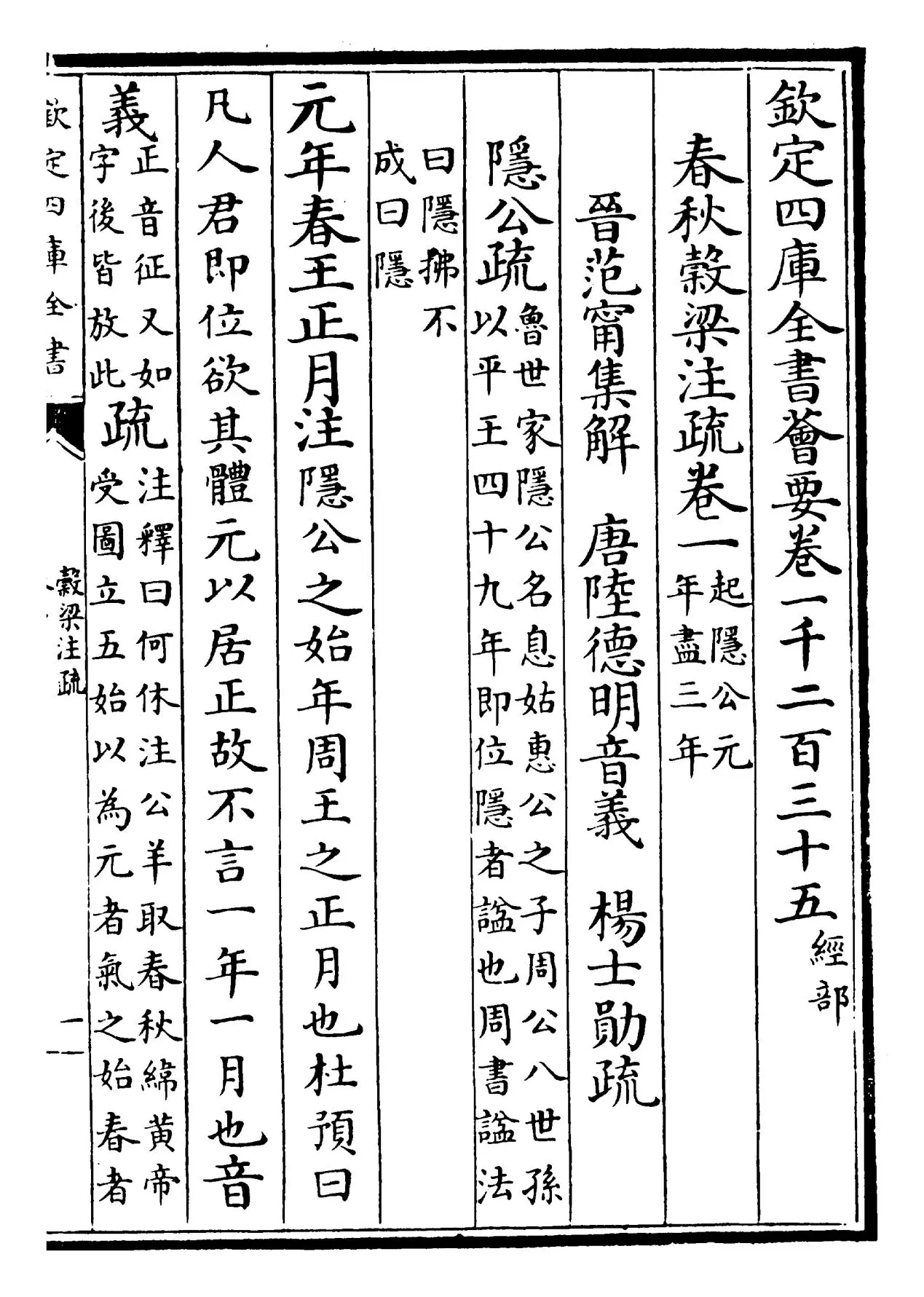 欽定四庫全書薈要卷一千二百三十五 經部

春秋穀梁注疏卷一 起隱公元年盡三年

晉范甯集解 唐陸德明音義 楊士勛疏

隱公疏魯世家隱公名息姑惠公之子周公八世孫以平王四十九年即位隱者謚也周書謚法曰隱拂不成曰隱

元年春王正月注隱公之始年周王之正月也杜預曰凡人君即位欲其體元以居正故不言一年一月也音義正音征又如字後皆放此疏注釋曰何休注公羊取春秋緯黃帝受圖立五始以為元者氣之始春者

欽定四庫全書

穀梁注疏

一